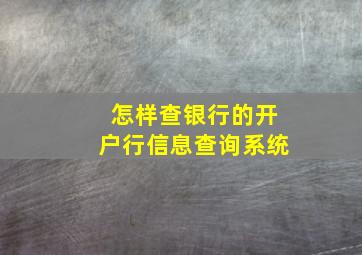 怎样查银行的开户行信息查询系统